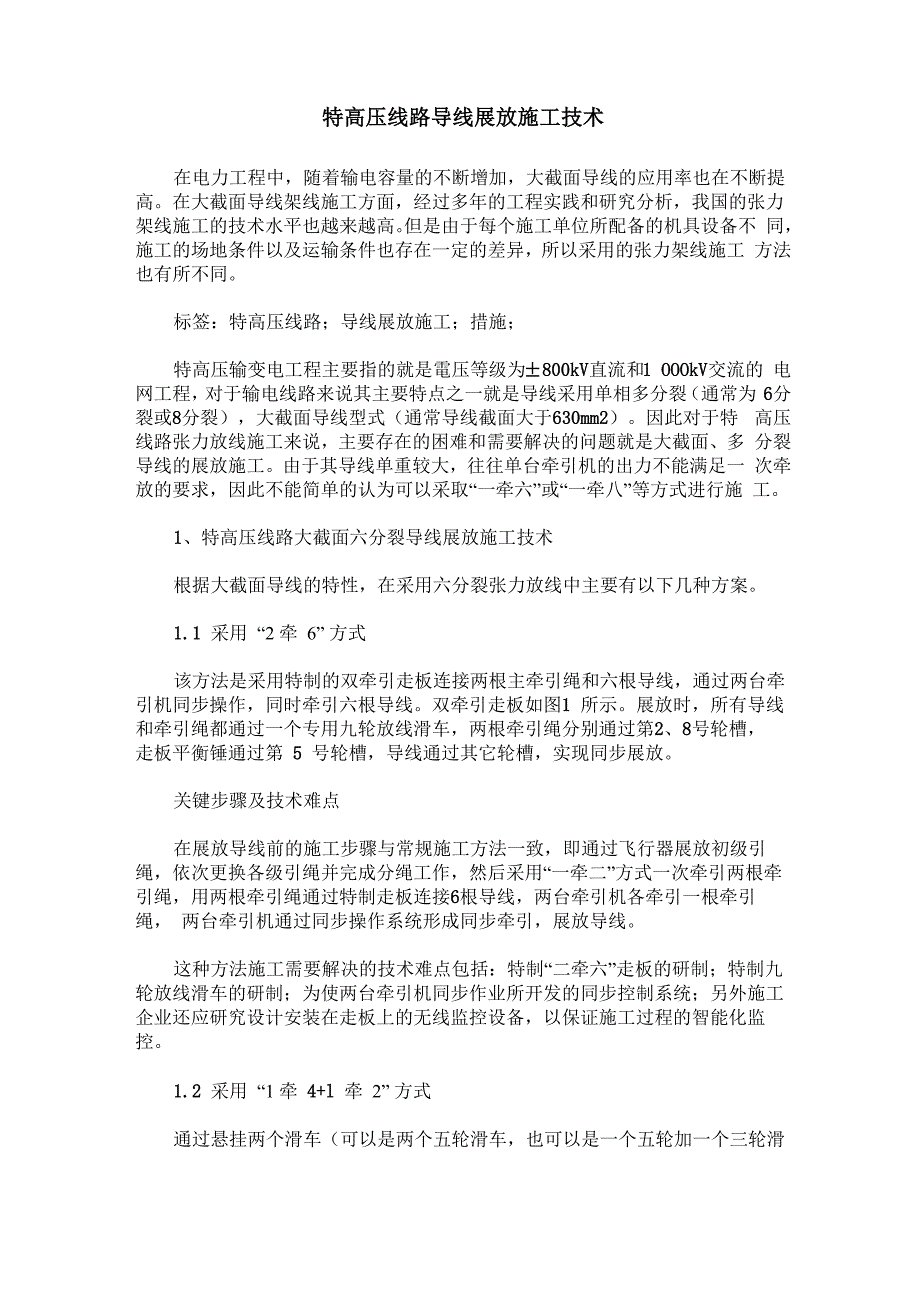 特高压线路导线展放施工技术

在电力工程中，随着输电容量的不断增加，大截面导线的应用率也在不断提高。在大截面导线架线施工方面，经过多年的工程实践和研究分析，我国的张力架线施工的技术水平也越来越高。但是由于每个施工单位所配备的机具设备不 同，施工的场地条件以及运输条件也存在一定的差异，所以采用的张力架线施工 方法也有所不同。

标签：特高压线路；导线展放施工；措施；

特高压输变电工程主要指的就是電压等级为±800kV直流和1 000kV交流的 电网工程，对于输电线路来说其主要特点之一就是导线采用单相多分裂（通常为 6分裂或8分裂），大截面导线型式（通常导线截面大于630mm2）。因此对于特 高压线路张力放线施工来说，主要存在的困难和需要解决的问题就是大截面、多 分裂导线的展放施工。由于其导线单重较大，往往单台牵引机的出力不能满足一 次牵放的要求，因此不能简单的认为可以采取“一牵六”或“一牵八”等方式进行施 工。

1、特高压线路大截面六分裂导线展放施工技术

根据大截面导线的特性，在采用六分裂张力放线中主要有以下几种方案。

1.1 采用 “2 牵 6” 方式

该方法是采用特制的双牵引走板连接两根主牵引绳和六根导线，通过两台牵引机同步操作，同时牵引六根导线。双牵引走板如图1 所示。展放时，所有导线和牵引绳都通过一个专用九轮放线滑车，两根牵引绳分别通过第2、8号轮槽，走板平衡锤通过第 5 号轮槽，导线通过其它轮槽，实现同步展放。

关键步骤及技术难点

在展放导线前的施工步骤与常规施工方法一致，即通过飞行器展放初级引绳，依次更换各级引绳并完成分绳工作，然后采用“一牵二”方式一次牵引两根牵引绳，用两根牵引绳通过特制走板连接6根导线，两台牵引机各牵引一根牵引绳， 两台牵引机通过同步操作系统形成同步牵引，展放导线。

这种方法施工需要解决的技术难点包括：特制“二牵六”走板的研制；特制九轮放线滑车的研制；为使两台牵引机同步作业所开发的同步控制系统；另外施工企业还应研究设计安装在走板上的无线监控设备，以保证施工过程的智能化监控。

1.2 采用 “1 牵 4+1 牵 2” 方式

通过悬挂两个滑车（可以是两个五轮滑车，也可以是一个五轮加一个三轮滑